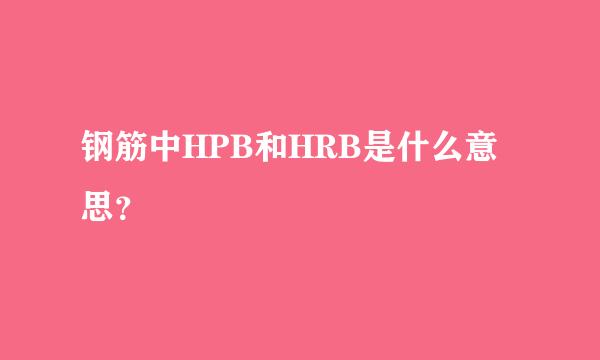 钢筋中HPB和HRB是什么意思？